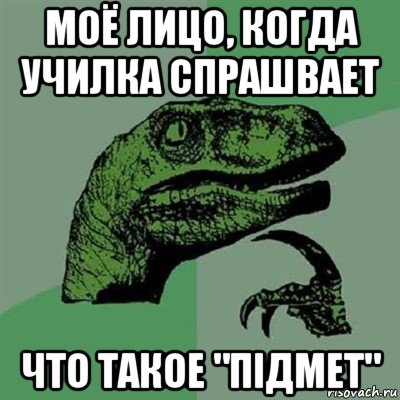 МОЁ ЛИЦО, КОГДА УЧИЛКА СПРАШВАЕТ

ЧТО ТАКОЕ "ПІДМЕТ"

risovach.ru